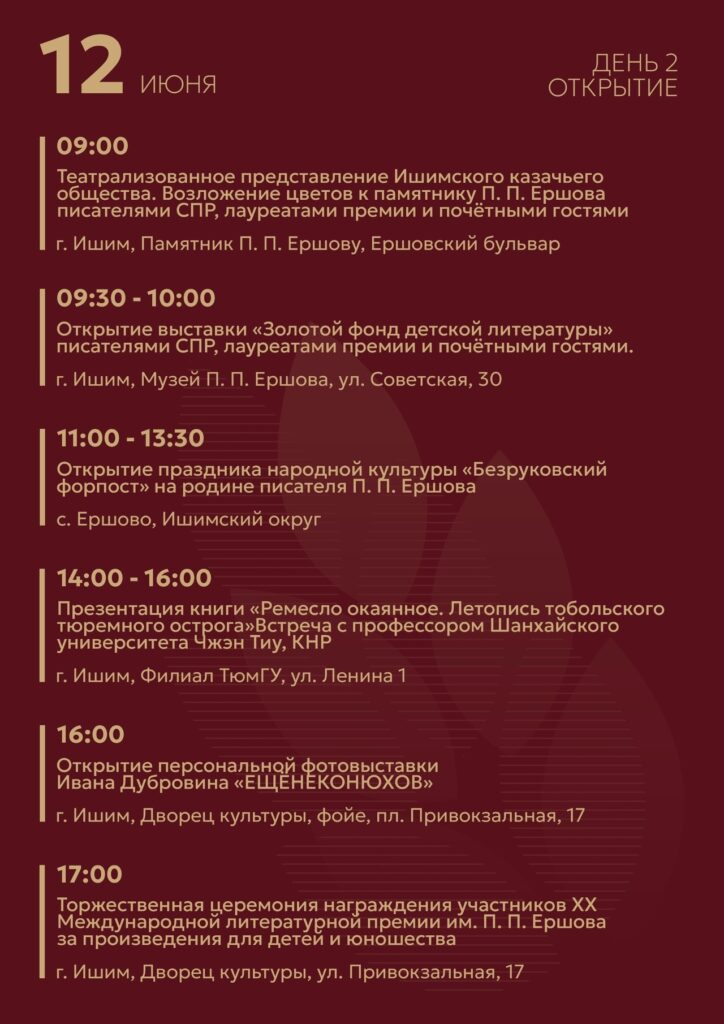 12 ИЮНЯ

ДЕНЬ 2
ОТКРЫТИЕ

09:00
Театрализованное представление Ишимского казачьего общества. Возложение цветов к памятнику П. П. Ершова писателями СПР, лауреатами премии и почётными гостями

г. Ишим, Памятник П. П. Ершову, Ершовский бульвар

09:30 - 10:00
Открытие выставки «Золотой фонд детской литературы» писателями СПР, лауреатами премии и почётными гостями.

г. Ишим, Музей П. П. Ершова, ул. Советская, 30

11:00 - 13:30
Открытие праздника народной культуры «Безруковский форпост» на родине писателя П. П. Ершова

с. Ершово, Ишимский округ

14:00 - 16:00
Презентация книги «Ремесло окаянное. Летопись тобольского тюремного острога»Встреча с профессором Шанхайского университета Чжэн Тиу, КНР

г. Ишим, Филиал ТюмГУ, ул. Ленина 1

16:00
Открытие персональной фотовыставки Ивана Дубровина «ЕЩЕНЕКОНЮХОВ»

г. Ишим, Дворец культуры, фойе, пл. Привокзальная, 17

17:00
Торжественная церемония награждения участников XX Международной литературной премии им. П. П. Ершова за произведения для детей и юношества

г. Ишим, Дворец культуры, ул. Привокзальная, 17